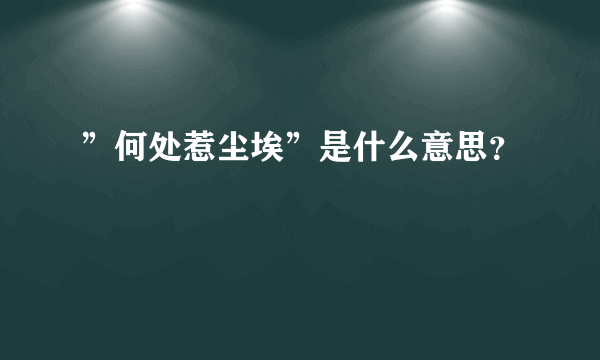 ”何处惹尘埃”是什么意思?